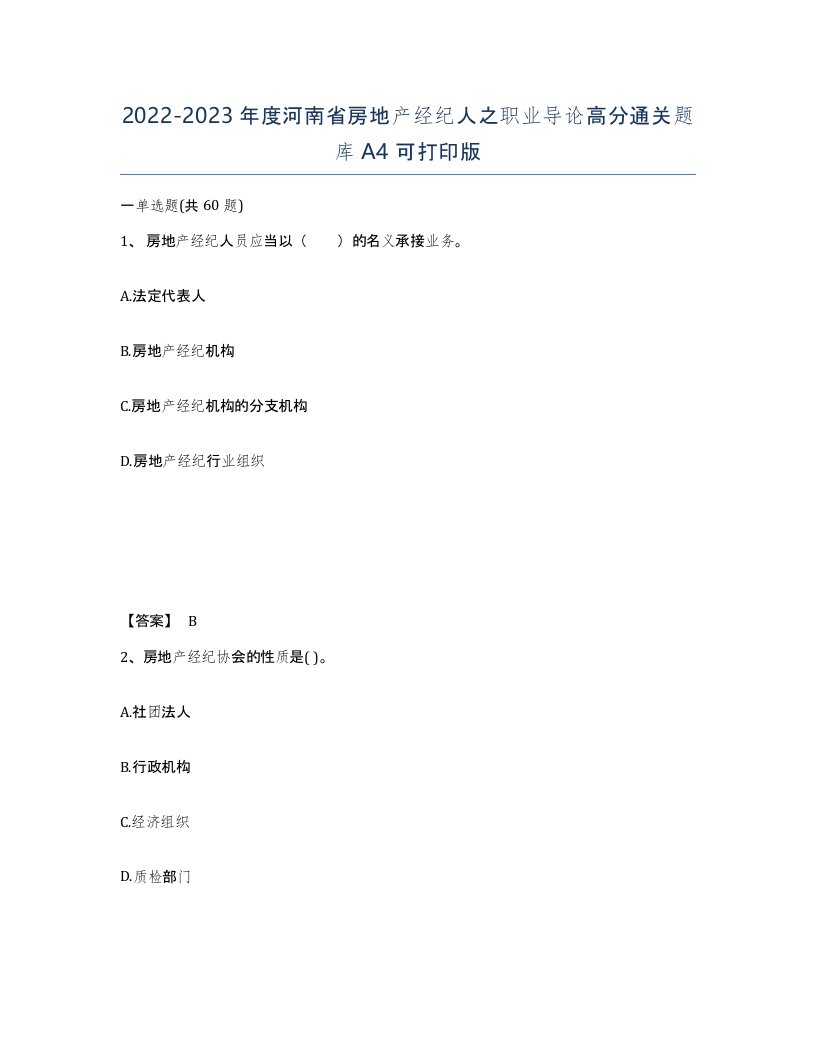 2022-2023年度河南省房地产经纪人之职业导论高分通关题库A4可打印版

一单选题(共60题)

1、房地产经纪人员应当以（　　）的名义承接业务。

A.法定代表人

B.房地产经纪机构

C.房地产经纪机构的分支机构

D.房地产经纪行业组织

【答案】 B

2、房地产经纪协会的性质是( )。

A.社团法人

B.行政机构

C.经济组织

D.质检部门